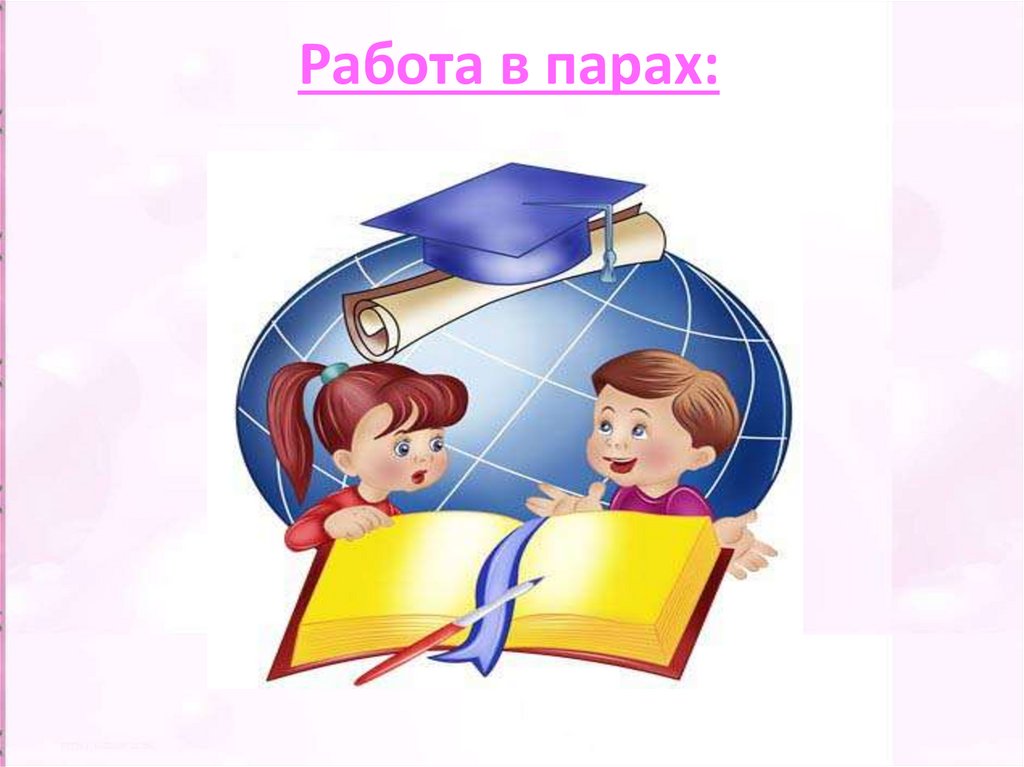 Работа в парах: